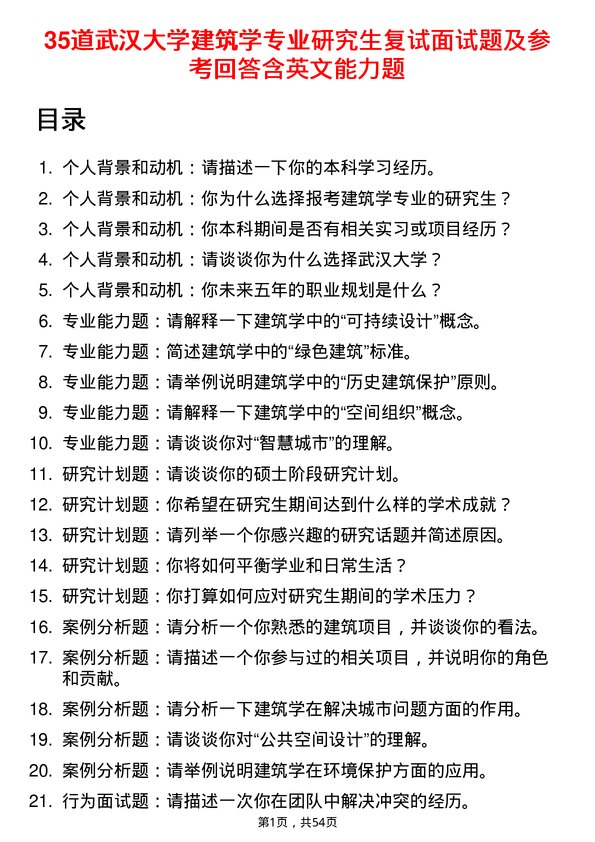 35道武汉大学建筑学专业研究生复试面试题及参考回答含英文能力题

目录

1. 个人背景和动机：请描述一下你的本科学习经历。
2. 个人背景和动机：你为什么选择报考建筑学专业的研究生？
3. 个人背景和动机：你本科期间是否有相关实习或项目经历？
4. 个人背景和动机：请谈谈你为什么选择武汉大学？
5. 个人背景和动机：你未来五年的职业规划是什么？
6. 专业能力题：请解释一下建筑学中的“可持续设计”概念。
7. 专业能力题：简述建筑学中的“绿色建筑”标准。
8. 专业能力题：请举例说明建筑学中的“历史建筑保护”原则。
9. 专业能力题：请解释一下建筑学中的“空间组织”概念。
10. 专业能力题：请谈谈你对“智慧城市”的理解。
11. 研究计划题：请谈谈你的硕士阶段研究计划。
12. 研究计划题：你希望在研究生期间达到什么样的学术成就？
13. 研究计划题：请列举一个你感兴趣的研究话题并简述原因。
14. 研究计划题：你将如何平衡学业和日常生活？
15. 研究计划题：你打算如何应对研究生期间的学术压力？
16. 案例分析题：请分析一个你熟悉的建筑项目，并谈谈你的看法。
17. 案例分析题：请描述一个你参与过的相关项目，并说明你的角色和贡献。
18. 案例分析题：请分析一下建筑学在解决城市问题方面的作用。
19. 案例分析题：请谈谈你对“公共空间设计”的理解。
20. 案例分析题：请举例说明建筑学在环境保护方面的应用。
21. 行为面试题：请描述一次你在团队中解决冲突的经历。

第1页，共54页